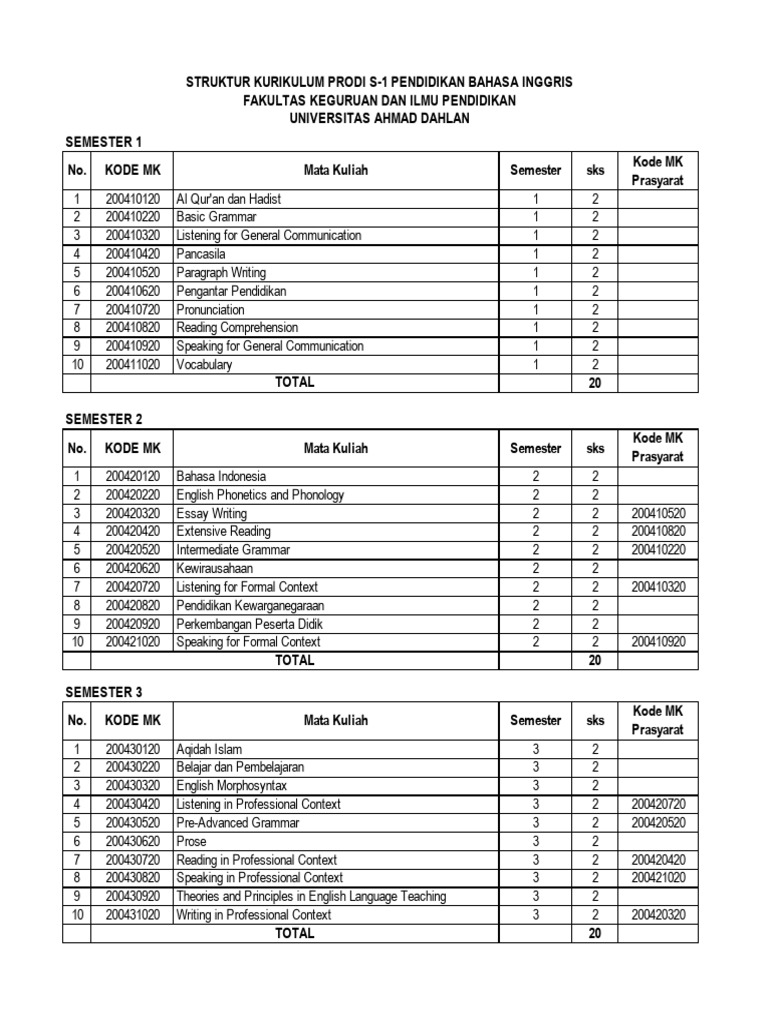 STRUKTUR KURIKULUM PRODI S-1 PENDIDIKAN BAHASA INGGRIS
FAKULTAS KEGURUAN DAN ILMU PENDIDIKAN
UNIVERSITAS AHMAD DAHLAN

SEMESTER 1

| No. | KODE MK | Mata Kuliah | Semester | sks | Kode MK Prasyarat |
|---|---|---|---|---|---|
| 1 | 200410120 | Al Qur'an dan Hadist | 1 | 2 | |
| 2 | 200410220 | Basic Grammar | 1 | 2 | |
| 3 | 200410320 | Listening for General Communication | 1 | 2 | |
| 4 | 200410420 | Pancasila | 1 | 2 | |
| 5 | 200410520 | Paragraph Writing | 1 | 2 | |
| 6 | 200410620 | Pengantar Pendidikan | 1 | 2 | |
| 7 | 200410720 | Pronunciation | 1 | 2 | |
| 8 | 200410820 | Reading Comprehension | 1 | 2 | |
| 9 | 200410920 | Speaking for General Communication | 1 | 2 | |
| 10 | 200411020 | Vocabulary | 1 | 2 | |
| | | TOTAL | | 20 | |

SEMESTER 2

| No. | KODE MK | Mata Kuliah | Semester | sks | Kode MK Prasyarat |
|---|---|---|---|---|---|
| 1 | 200420120 | Bahasa Indonesia | 2 | 2 | |
| 2 | 200420220 | English Phonetics and Phonology | 2 | 2 | |
| 3 | 200420320 | Essay Writing | 2 | 2 | 200410520 |
| 4 | 200420420 | Extensive Reading | 2 | 2 | 200410820 |
| 5 | 200420520 | Intermediate Grammar | 2 | 2 | 200410220 |
| 6 | 200420620 | Kewirausahaan | 2 | 2 | |
| 7 | 200420720 | Listening for Formal Context | 2 | 2 | 200410320 |
| 8 | 200420820 | Pendidikan Kewarganegaraan | 2 | 2 | |
| 9 | 200420920 | Perkembangan Peserta Didik | 2 | 2 | |
| 10 | 200421020 | Speaking for Formal Context | 2 | 2 | 200410920 |
| | | TOTAL | | 20 | |

SEMESTER 3

| No. | KODE MK | Mata Kuliah | Semester | sks | Kode MK Prasyarat |
|---|---|---|---|---|---|
| 1 | 200430120 | Aqidah Islam | 3 | 2 | |
| 2 | 200430220 | Belajar dan Pembelajaran | 3 | 2 | |
| 3 | 200430320 | English Morphosyntax | 3 | 2 | |
| 4 | 200430420 | Listening in Professional Context | 3 | 2 | 200420720 |
| 5 | 200430520 | Pre-Advanced Grammar | 3 | 2 | 200420520 |
| 6 | 200430620 | Prose | 3 | 2 | |
| 7 | 200430720 | Reading in Professional Context | 3 | 2 | 200420420 |
| 8 | 200430820 | Speaking in Professional Context | 3 | 2 | 200421020 |
| 9 | 200430920 | Theories and Principles in English Language Teaching | 3 | 2 | |
| 10 | 200431020 | Writing in Professional Context | 3 | 2 | 200420320 |
| | | TOTAL | | 20 | |